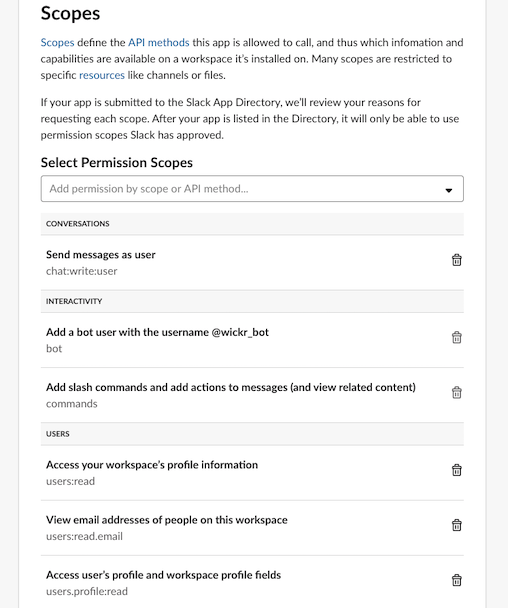 Scopes

Scopes define the API methods this app is allowed to call, and thus which infomation and capabilities are available on a workspace it's installed on. Many scopes are restricted to specific resources like channels or files.

If your app is submitted to the Slack App Directory, we'll review your reasons for requesting each scope. After your app is listed in the Directory, it will only be able to use permission scopes Slack has approved.

Select Permission Scopes

Add permission by scope or API method...

CONVERSATIONS

Send messages as user
chat:write:user

INTERACTIVITY

Add a bot user with the username @wickr_bot
bot

Add slash commands and add actions to messages (and view related content)
commands

USERS

Access your workspace's profile information
users:read

View email addresses of people on this workspace
users:read.email

Access user's profile and workspace profile fields
users.profile:read